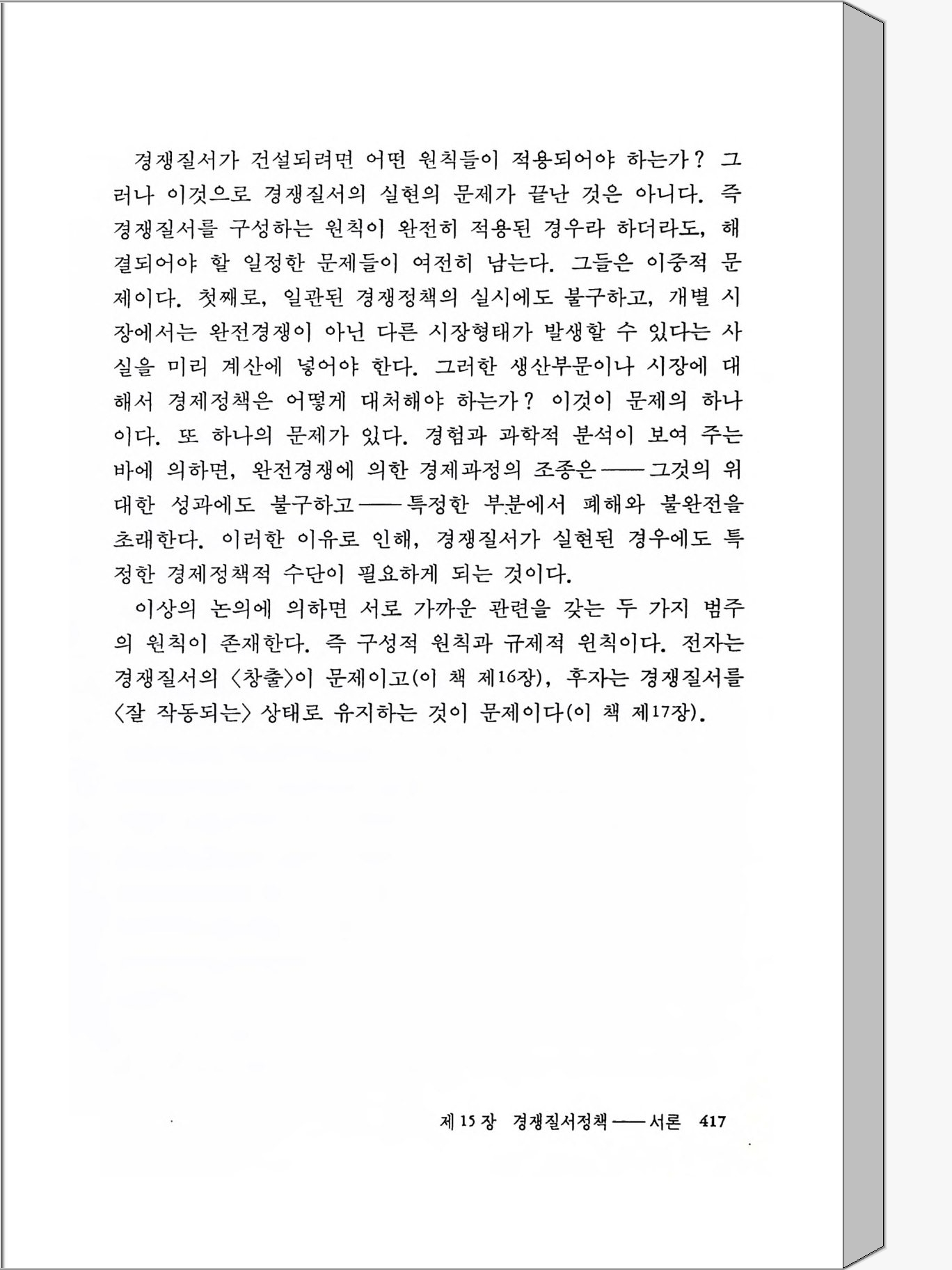 경쟁질서가 건설되려면 어떤 원칙들이 적용되어야 하는가? 그러나 이것으로 경쟁질서의 실현의 문제가 끝난 것은 아니다. 즉 경쟁질서를 구성하는 원칙이 완전히 적용된 경우라 하더라도, 해결되어야 할 일정한 문제들이 여전히 남는다. 그들은 이중적 문제이다. 첫째로, 일관된 경쟁정책의 실시에도 불구하고, 개별 시장에서는 완전경쟁이 아닌 다른 시장형태가 발생할 수 있다는 사실을 미리 계산에 넣어야 한다. 그러한 생산부문이나 시장에 대해서 경제정책은 어떻게 대처해야 하는가? 이것이 문제의 하나이다. 또 하나의 문제가 있다. 경험과 과학적 분석이 보여 주는 바에 의하면, 완전경쟁에 의한 경제과정의 조종은——그것의 위대한 성과에도 불구하고——특정한 부분에서 폐해와 불완전을 초래한다. 이러한 이유로 인해, 경쟁질서가 실현된 경우에도 특정한 경제정책적 수단이 필요하게 되는 것이다.

이상의 논의에 의하면 서로 가까운 관련을 갖는 두 가지 범주의 원칙이 존재한다. 즉 구성적 원칙과 규제적 원칙이다. 전자는 경쟁질서의 〈창출〉이 문제이고(이 책 제16장), 후자는 경쟁질서를 〈잘 작동되는〉 상태로 유지하는 것이 문제이다(이 책 제17장).

제 15 장 경쟁질서정책——서론 417